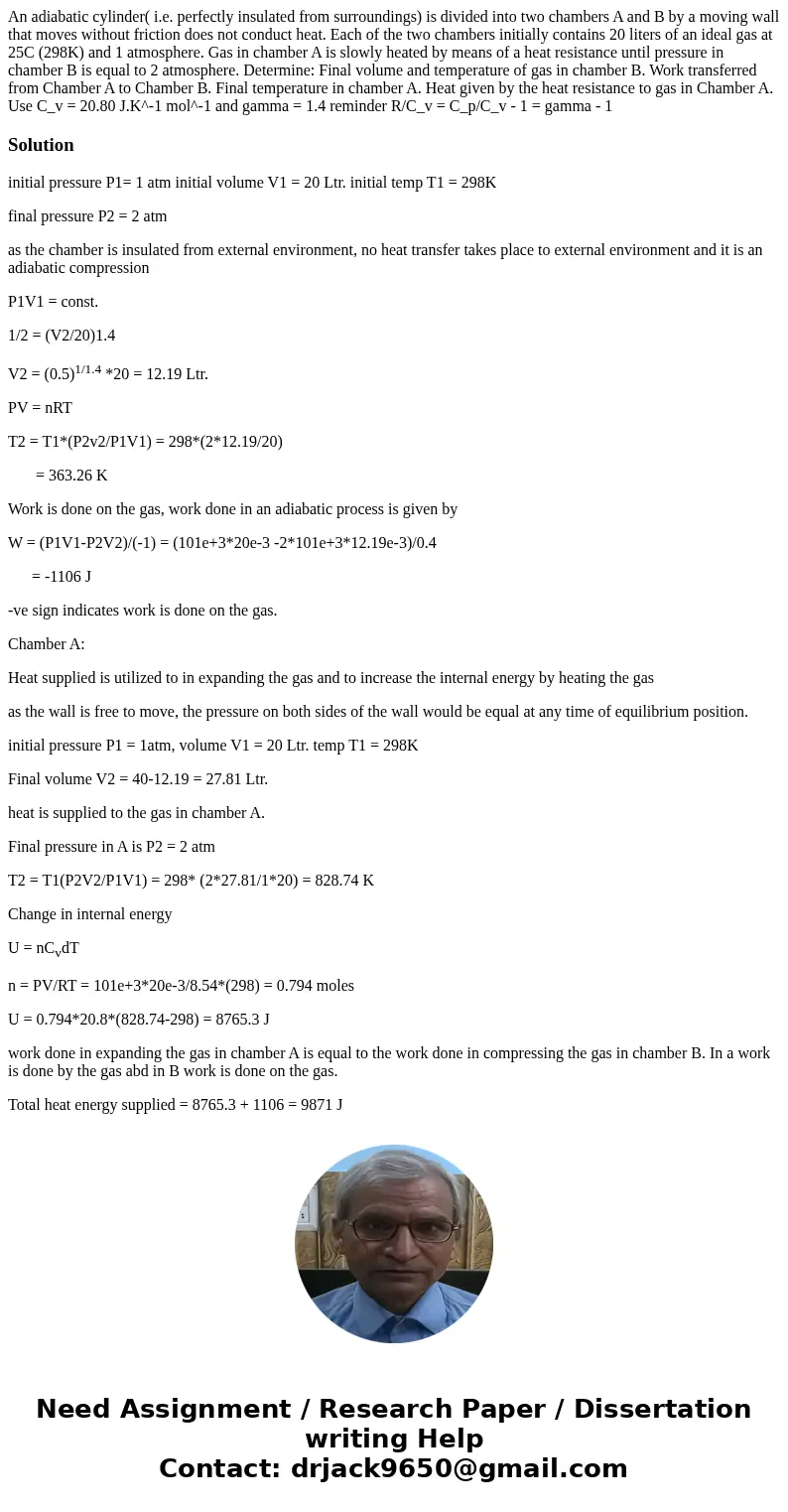 An adiabatic cylinder( i.e. perfectly insulated from surroundings) is divided into two chambers A and B by a moving wall that moves without friction does not conduct heat. Each of the two chambers initially contains 20 liters of an ideal gas at 25C (298K) and 1 atmosphere. Gas in chamber A is slowly heated by means of a heat resistance until pressure in chamber B is equal to 2 atmosphere. Determine: Final volume and temperature of gas in chamber B. Work transferred from Chamber A to Chamber B. Final temperature in chamber A. Heat given by the heat resistance to gas in Chamber A. Use C_v = 20.80 J.K^-1 mol^-1 and gamma = 1.4 reminder R/C_v = C_p/C_v - 1 = gamma - 1

Solution

initial pressure P1= 1 atm initial volume V1 = 20 Ltr. initial temp T1 = 298K

final pressure P2 = 2 atm

as the chamber is insulated from external environment, no heat transfer takes place to external environment and it is an adiabatic compression

P1V1 = const.

1/2 = (V2/20)1.4

V2 = $(0.5)^{1/1.4}$ *20 = 12.19 Ltr.

PV = nRT

T2 = T1*(P2v2/P1V1) = 298*(2*12.19/20)

= 363.26 K

Work is done on the gas, work done in an adiabatic process is given by

W = (P1V1-P2V2)/(-1) = (101e+3*20e-3 -2*101e+3*12.19e-3)/0.4

= -1106 J

-ve sign indicates work is done on the gas.

Chamber A:

Heat supplied is utilized to in expanding the gas and to increase the internal energy by heating the gas

as the wall is free to move, the pressure on both sides of the wall would be equal at any time of equilibrium position.

initial pressure P1 = 1atm, volume V1 = 20 Ltr. temp T1 = 298K

Final volume V2 = 40-12.19 = 27.81 Ltr.

heat is supplied to the gas in chamber A.

Final pressure in A is P2 = 2 atm

T2 = T1(P2V2/P1V1) = 298* (2*27.81/1*20) = 828.74 K

Change in internal energy

U = $nC_vdT$

n = PV/RT = 101e+3*20e-3/8.54*(298) = 0.794 moles

U = 0.794*20.8*(828.74-298) = 8765.3 J

work done in expanding the gas in chamber A is equal to the work done in compressing the gas in chamber B. In a work is done by the gas abd in B work is done on the gas.

Total heat energy supplied = 8765.3 + 1106 = 9871 J

Need Assignment / Research Paper / Dissertation writing Help
Contact: drjack9650@gmail.com